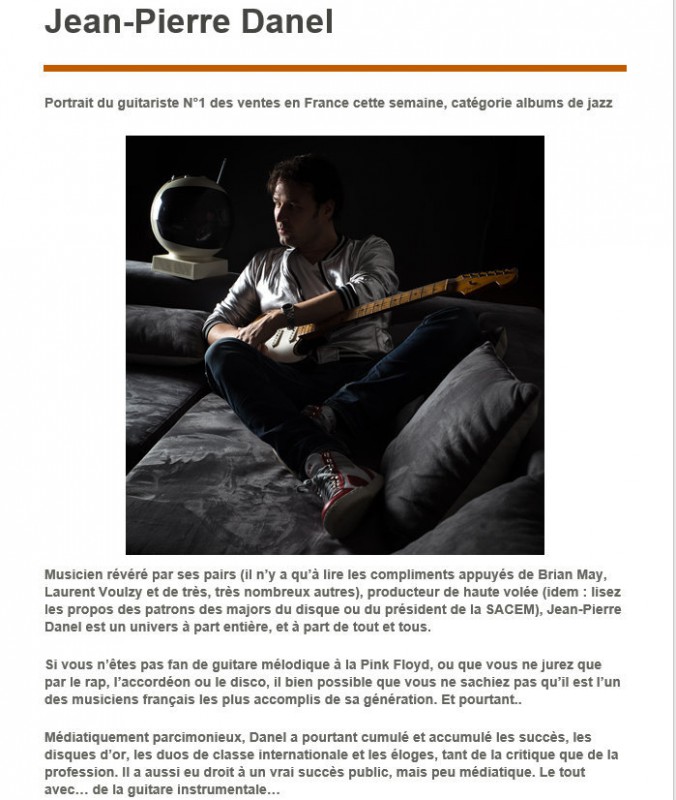 Jean-Pierre Danel

Portrait du guitariste N°1 des ventes en France cette semaine, catégorie albums de jazz

Musicien révéré par ses pairs (il n'y a qu'à lire les compliments appuyés de Brian May, Laurent Voulzy et de très, très nombreux autres), producteur de haute volée (idem : lisez les propos des patrons des majors du disque ou du président de la SACEM), Jean-Pierre Danel est un univers à part entière, et à part de tout et tous.

Si vous n'êtes pas fan de guitare mélodique à la Pink Floyd, ou que vous ne jurez que par le rap, l'accordéon ou le disco, il bien possible que vous ne sachiez pas qu'il est l'un des musiciens français les plus accomplis de sa génération. Et pourtant..

Médiatiquement parcimonieux, Danel a pourtant cumulé et accumulé les succès, les disques d'or, les duos de classe internationale et les éloges, tant de la critique que de la profession. Il a aussi eu droit à un vrai succès public, mais peu médiatique. Le tout avec… de la guitare instrumentale…